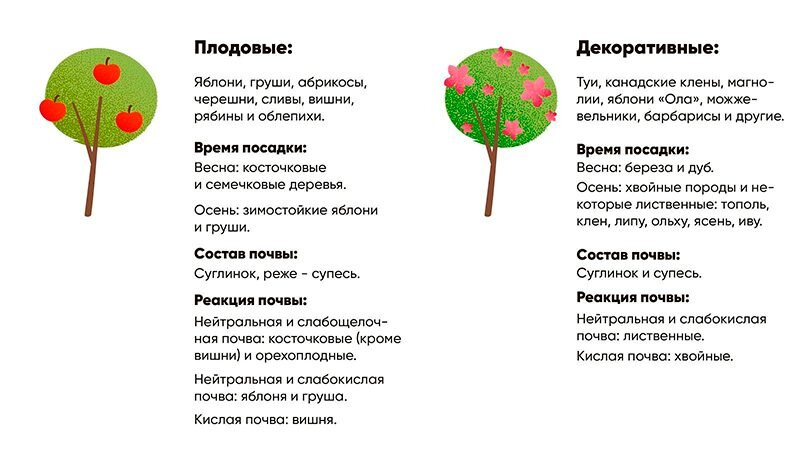 Плодовые:

Яблони, груши, абрикосы, черешни, сливы, вишни, рябины и облепихи.

Время посадки:
Весна: косточковые и семечковые деревья.

Осень: зимостойкие яблони и груши.

Состав почвы:
Суглинок, реже - супесь.

Реакция почвы:
Нейтральная и слабощелочная почва: косточковые (кроме вишни) и орехоплодные.

Нейтральная и слабокислая почва: яблоня и груша.

Кислая почва: вишня.

Декоративные:

Туи, канадские клены, магнолии, яблони «Ола», можжевельники, барбарисы и другие.

Время посадки:
Весна: береза и дуб.

Осень: хвойные породы и некоторые лиственные: тополь, клен, липу, ольху, ясень, иву.

Состав почвы:
Суглинок и супесь.

Реакция почвы:
Нейтральная и слабокислая почва: лиственные.

Кислая почва: хвойные.